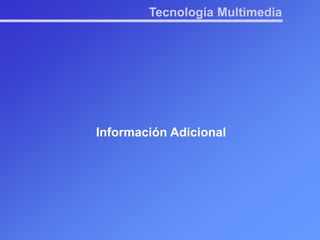 Tecnología Multimedia

Información Adicional